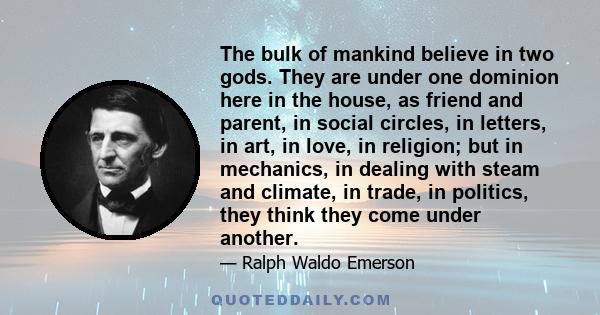 The bulk of mankind believe in two gods. They are under one dominion here in the house, as friend and parent, in social circles, in letters, in art, in love, in religion; but in mechanics, in dealing with steam and climate, in trade, in politics, they think they come under another.

— Ralph Waldo Emerson

QUOTEDDAILY.COM